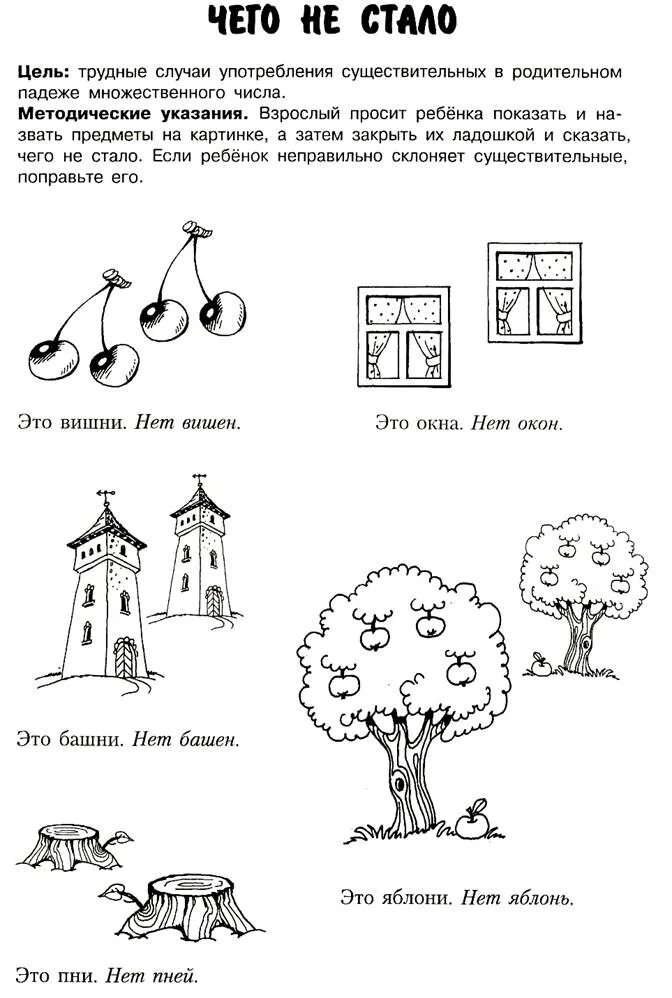 ЧЕГО НЕ СТАЛО

Цель: трудные случаи употребления существительных в родительном падеже множественного числа.
Методические указания. Взрослый просит ребёнка показать и назвать предметы на картинке, а затем закрыть их ладошкой и сказать, чего не стало. Если ребёнок неправильно склоняет существительные, поправьте его.

Это вишни. Нет вишен.

Это окна. Нет окон.

Это башни. Нет башен.

Это яблони. Нет яблонь.

Это пни. Нет пней.